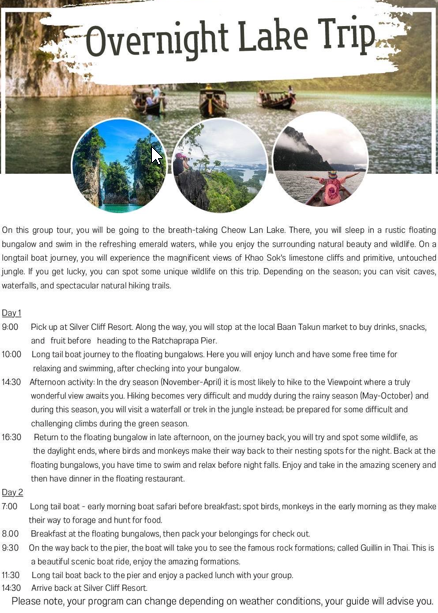 Overnight Lake Trip

On this group tour, you will be going to the breath-taking Cheow Lan Lake. There, you will sleep in a rustic floating bungalow and swim in the refreshing emerald waters, while you enjoy the surrounding natural beauty and wildlife. On a longtail boat journey, you will experience the magnificent views of Khao Sok's limestone cliffs and primitive, untouched jungle. If you get lucky, you can spot some unique wildlife on this trip. Depending on the season; you can visit caves, waterfalls, and spectacular natural hiking trails.

Day 1
9:00 Pick up at Silver Cliff Resort. Along the way, you will stop at the local Baan Takun market to buy drinks, snacks, and fruit before heading to the Ratchaprapa Pier.
10:00 Long tail boat journey to the floating bungalows. Here you will enjoy lunch and have some free time for relaxing and swimming, after checking into your bungalow.
14:30 Afternoon activity: In the dry season (November-April) it is most likely to hike to the Viewpoint where a truly wonderful view awaits you. Hiking becomes very difficult and muddy during the rainy season (May-October) and during this season, you will visit a waterfall or trek in the jungle instead; be prepared for some difficult and challenging climbs during the green season.
16:30 Return to the floating bungalow in late afternoon, on the journey back, you will try and spot some wildlife, as the daylight ends, where birds and monkeys make their way back to their nesting spots for the night. Back at the floating bungalows, you have time to swim and relax before night falls. Enjoy and take in the amazing scenery and then have dinner in the floating restaurant.
Day 2
7:00 Long tail boat - early morning boat safari before breakfast; spot birds, monkeys in the early morning as they make their way to forage and hunt for food.
8.00 Breakfast at the floating bungalows, then pack your belongings for check out.
9:30 On the way back to the pier, the boat will take you to see the famous rock formations; called Guillin in Thai. This is a beautiful scenic boat ride, enjoy the amazing formations.
11:30 Long tail boat back to the pier and enjoy a packed lunch with your group.
14:30 Arrive back at Silver Cliff Resort.
Please note, your program can change depending on weather conditions, your guide will advise you.